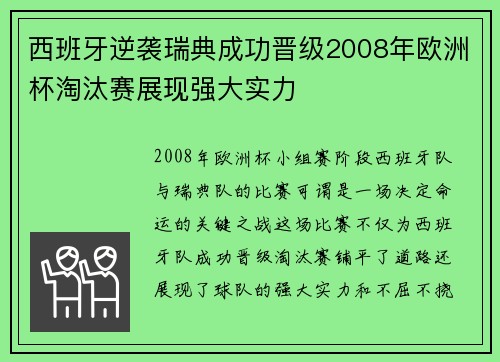 西班牙逆袭瑞典成功晋级2008年欧洲杯淘汰赛展现强大实力

2008年欧洲杯小组赛阶段西班牙队与瑞典队的比赛可谓是一场决定命运的关键之战这场比赛不仅为西班牙队成功晋级淘汰赛铺平了道路还展现了球队的强大实力和不屈不挠